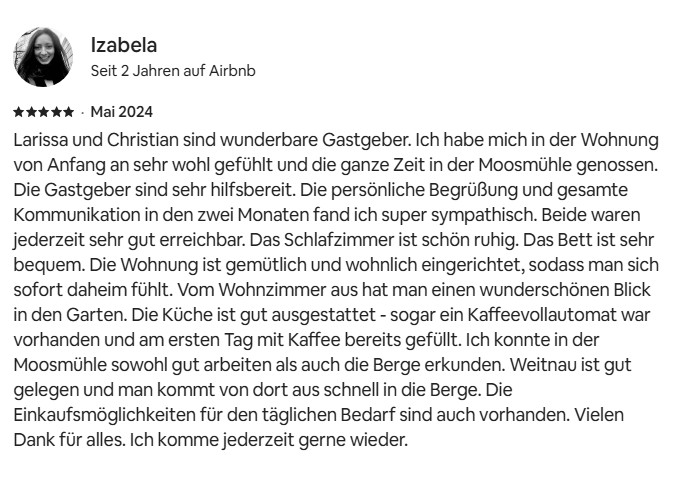 Izabela
Seit 2 Jahren auf Airbnb

★★★★★ · Mai 2024
Larissa und Christian sind wunderbare Gastgeber. Ich habe mich in der Wohnung von Anfang an sehr wohl gefühlt und die ganze Zeit in der Moosmühle genossen. Die Gastgeber sind sehr hilfsbereit. Die persönliche Begrüßung und gesamte Kommunikation in den zwei Monaten fand ich super sympathisch. Beide waren jederzeit sehr gut erreichbar. Das Schlafzimmer ist schön ruhig. Das Bett ist sehr bequem. Die Wohnung ist gemütlich und wohnlich eingerichtet, sodass man sich sofort daheim fühlt. Vom Wohnzimmer aus hat man einen wunderschönen Blick in den Garten. Die Küche ist gut ausgestattet - sogar ein Kaffeevollautomat war vorhanden und am ersten Tag mit Kaffee bereits gefüllt. Ich konnte in der Moosmühle sowohl gut arbeiten als auch die Berge erkunden. Weitnau ist gut gelegen und man kommt von dort aus schnell in die Berge. Die Einkaufsmöglichkeiten für den täglichen Bedarf sind auch vorhanden. Vielen Dank für alles. Ich komme jederzeit gerne wieder.